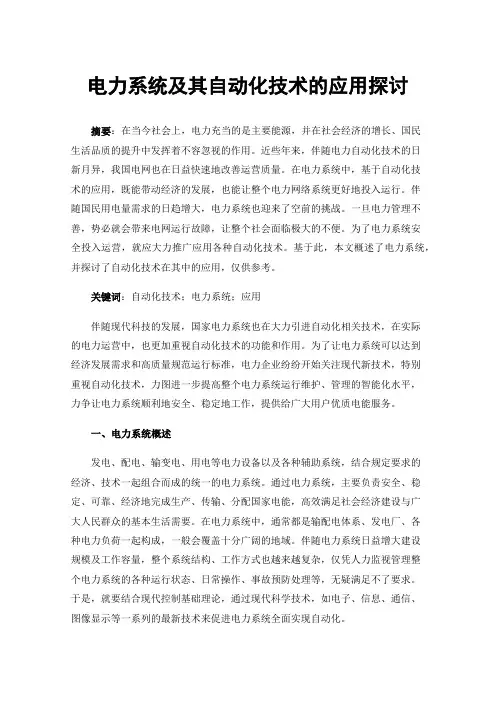 电力系统及其自动化技术的应用探讨

摘要：在当今社会上，电力充当的是主要能源，并在社会经济的增长、国民生活品质的提升中发挥着不容忽视的作用。近些年来，伴随电力自动化技术的日新月异，我国电网也在日益快速地改善运营质量。在电力系统中，基于自动化技术的应用，既能带动经济的发展，也能让整个电力网络系统更好地投入运行。伴随国民用电量需求的日趋增大，电力系统也迎来了空前的挑战。一旦电力管理不善，势必就会带来电网运行故障，让整个社会面临极大的不便。为了电力系统安全投入运营，就应大力推广应用各种自动化技术。基于此，本文概述了电力系统，并探讨了自动化技术在其中的应用，仅供参考。

关键词：自动化技术；电力系统；应用

伴随现代科技的发展，国家电力系统也在大力引进自动化相关技术，在实际的电力运营中，也更加重视自动化技术的功能和作用。为了让电力系统可以达到经济发展需求和高质量规范运行标准，电力企业纷纷开始关注现代新技术，特别重视自动化技术，力图进一步提高整个电力系统运行维护、管理的智能化水平，力争让电力系统顺利地安全、稳定地工作，提供给广大用户优质电能服务。

一、电力系统概述

发电、配电、输变电、用电等电力设备以及各种辅助系统，结合规定要求的经济、技术一起组合而成的统一的电力系统。通过电力系统，主要负责安全、稳定、可靠、经济地完成生产、传输、分配国家电能，高效满足社会经济建设与广大人民群众的基本生活需要。在电力系统中，通常都是输配电体系、发电厂、各种电力负荷一起构成，一般会覆盖十分广阔的地域。伴随电力系统日益增大建设规模及工作容量，整个系统结构、工作方式也越来越复杂，仅凭人力监视管理整个电力系统的各种运行状态、日常操作、事故预防处理等，无疑满足不了要求。于是，就要结合现代控制基础理论，通过现代科学技术，如电子、信息、通信、图像显示等一系列的最新技术来促进电力系统全面实现自动化。